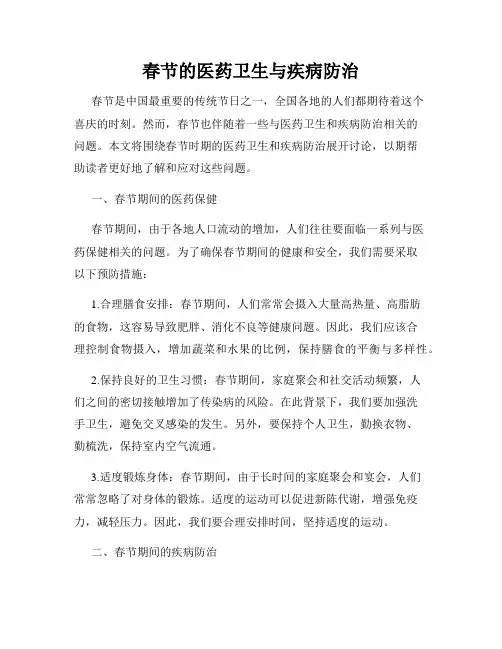 春节的医药卫生与疾病防治

春节是中国最重要的传统节日之一，全国各地的人们都期待着这个喜庆的时刻。然而，春节也伴随着一些与医药卫生和疾病防治相关的问题。本文将围绕春节时期的医药卫生和疾病防治展开讨论，以期帮助读者更好地了解和应对这些问题。

一、春节期间的医药保健

春节期间，由于各地人口流动的增加，人们往往要面临一系列与医药保健相关的问题。为了确保春节期间的健康和安全，我们需要采取以下预防措施：

1.合理膳食安排：春节期间，人们常常会摄入大量高热量、高脂肪的食物，这容易导致肥胖、消化不良等健康问题。因此，我们应该合理控制食物摄入，增加蔬菜和水果的比例，保持膳食的平衡与多样性。

2.保持良好的卫生习惯：春节期间，家庭聚会和社交活动频繁，人们之间的密切接触增加了传染病的风险。在此背景下，我们要加强洗手卫生，避免交叉感染的发生。另外，要保持个人卫生，勤换衣物、勤梳洗，保持室内空气流通。

3.适度锻炼身体：春节期间，由于长时间的家庭聚会和宴会，人们常常忽略了对身体的锻炼。适度的运动可以促进新陈代谢，增强免疫力，减轻压力。因此，我们要合理安排时间，坚持适度的运动。

二、春节期间的疾病防治